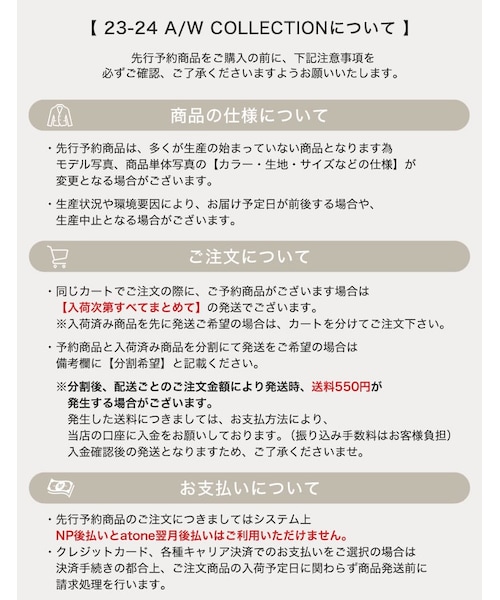 【 23-24 A/W COLLECTIONについて 】

先行予約商品をご購入の前に、下記注意事項を
必ずご確認、ご了承くださいますようお願いいたします。

商品の仕様について

・先行予約商品は、多くが生産の始まっていない商品となります為
モデル写真、商品単体写真の【カラー・生地・サイズなどの仕様】が
変更となる場合がございます。

・生産状況や環境要因により、お届け予定日が前後する場合や、
生産中止となる場合がございます。

ご注文について

・同じカートでご注文の際に、ご予約商品がございます場合は
【入荷次第すべてまとめて】の発送でございます。
※入荷済み商品を先に発送ご希望の場合は、カートを分けてご注文下さい。

・予約商品と入荷済み商品を分割にて発送をご希望の場合は
備考欄に【分割希望】と記載ください。

※分割後、配送ごとのご注文金額により発送時、送料550円が
発生する場合がございます。
発生した送料につきましては、お支払方法により、
当店の口座に入金をお願いしております。（振り込み手数料はお客様負担）
入金確認後の発送となりますため、ご了承くださいませ。

お支払いについて

・先行予約商品のご注文につきましてはシステム上
NP後払いとatone翌月後払いはご利用いただけません。
・クレジットカード、各種キャリア決済でのお支払いをご選択の場合は
決済手続きの都合上、ご注文商品の入荷予定日に関わらず商品発送前に
請求処理を行います。